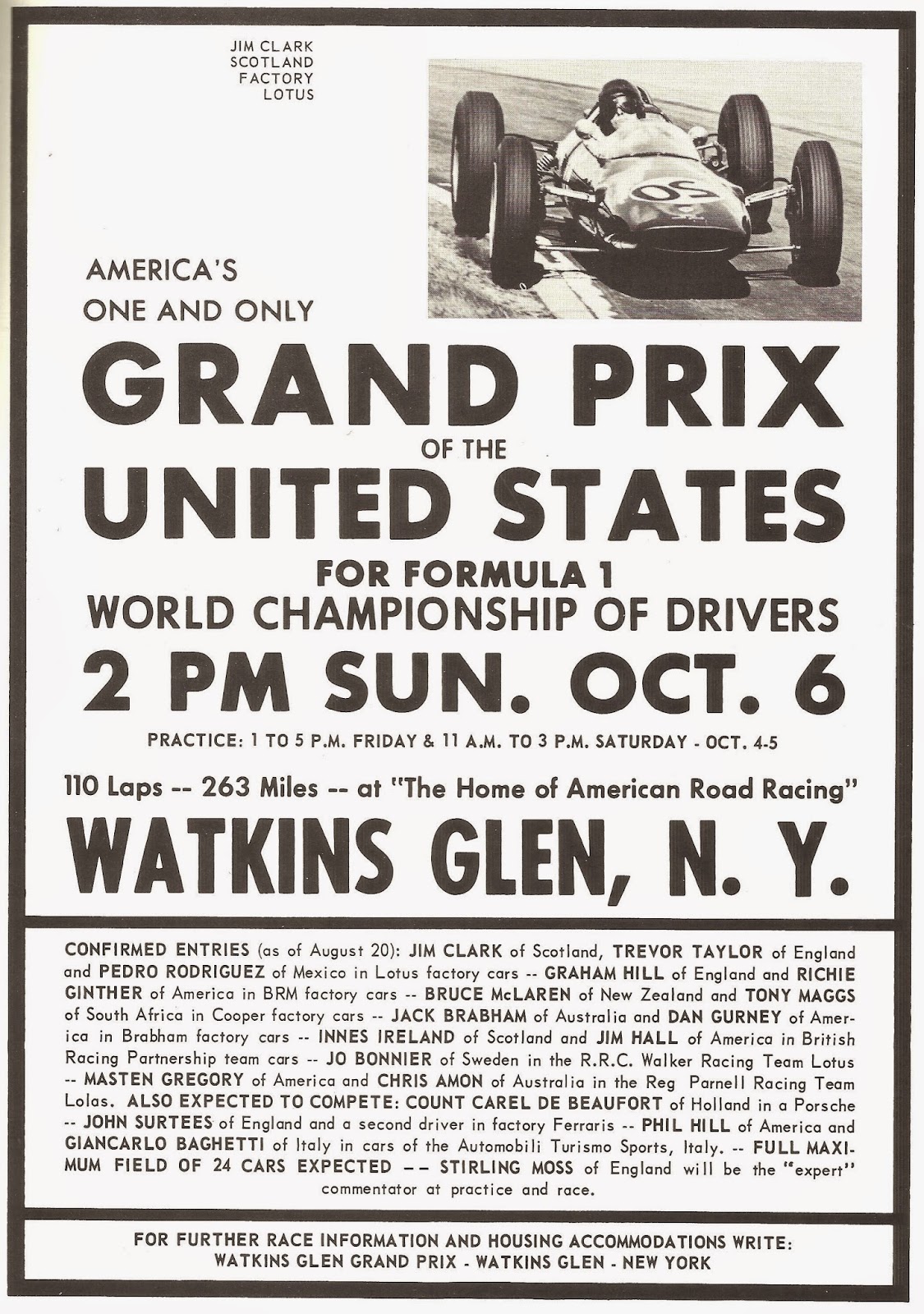 JIM CLARK
SCOTLAND
FACTORY
LOTUS

AMERICA'S
ONE AND ONLY

GRAND PRIX
OF THE
UNITED STATES
FOR FORMULA 1
WORLD CHAMPIONSHIP OF DRIVERS
2 PM SUN. OCT. 6

PRACTICE: 1 TO 5 P.M. FRIDAY & 11 A.M. TO 3 P.M. SATURDAY - OCT. 4-5

110 Laps -- 263 Miles -- at "The Home of American Road Racing"

WATKINS GLEN, N. Y.

CONFIRMED ENTRIES (as of August 20): JIM CLARK of Scotland, TREVOR TAYLOR of England and PEDRO RODRIGUEZ of Mexico in Lotus factory cars -- GRAHAM HILL of England and RICHIE GINTHER of America in BRM factory cars -- BRUCE McLAREN of New Zealand and TONY MAGGS of South Africa in Cooper factory cars -- JACK BRABHAM of Australia and DAN GURNEY of America in Brabham factory cars -- INNES IRELAND of Scotland and JIM HALL of America in British Racing Partnership team cars -- JO BONNIER of Sweden in the R.R.C. Walker Racing Team Lotus -- MASTEN GREGORY of America and CHRIS AMON of Australia in the Reg Parnell Racing Team Lolas. ALSO EXPECTED TO COMPETE: COUNT CAREL DE BEAUFORT of Holland in a Porsche -- JOHN SURTEES of England and a second driver in factory Ferraris -- PHIL HILL of America and GIANCARLO BAGHETTI of Italy in cars of the Automobili Turismo Sports, Italy. -- FULL MAXIMUM FIELD OF 24 CARS EXPECTED -- STIRLING MOSS of England will be the "expert" commentator at practice and race.

FOR FURTHER RACE INFORMATION AND HOUSING ACCOMMODATIONS WRITE:
WATKINS GLEN GRAND PRIX - WATKINS GLEN - NEW YORK